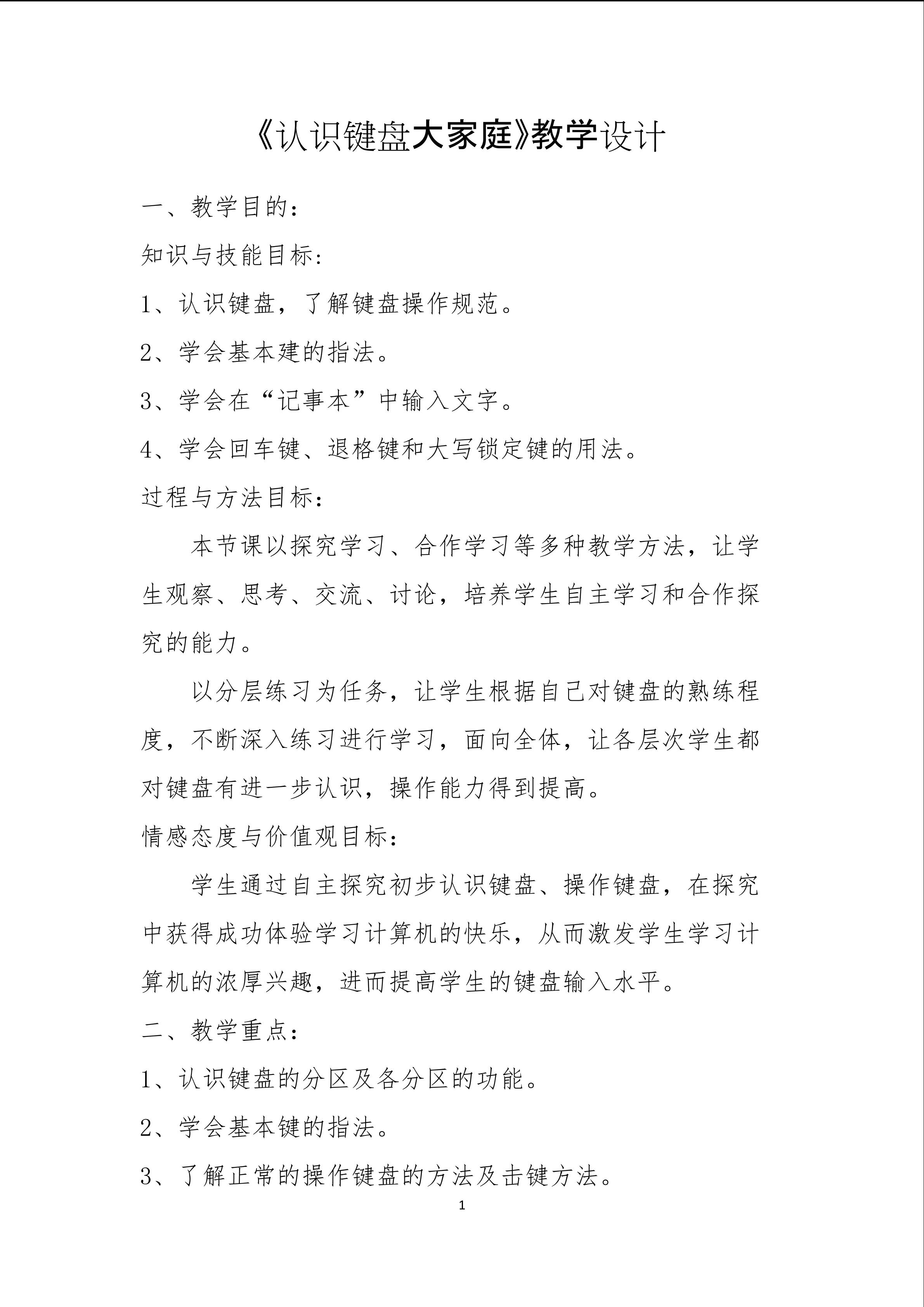 《认识键盘大家庭》教学设计

一、教学目的：

知识与技能目标:

1、认识键盘，了解键盘操作规范。

2、学会基本建的指法。

3、学会在“记事本”中输入文字。

4、学会回车键、退格键和大写锁定键的用法。

过程与方法目标：

本节课以探究学习、合作学习等多种教学方法，让学生观察、思考、交流、讨论，培养学生自主学习和合作探究的能力。

以分层练习为任务，让学生根据自己对键盘的熟练程度，不断深入练习进行学习，面向全体，让各层次学生都对键盘有进一步认识，操作能力得到提高。

情感态度与价值观目标：

学生通过自主探究初步认识键盘、操作键盘，在探究中获得成功体验学习计算机的快乐，从而激发学生学习计算机的浓厚兴趣，进而提高学生的键盘输入水平。

二、教学重点：

1、认识键盘的分区及各分区的功能。

2、学会基本键的指法。

3、了解正常的操作键盘的方法及击键方法。

1